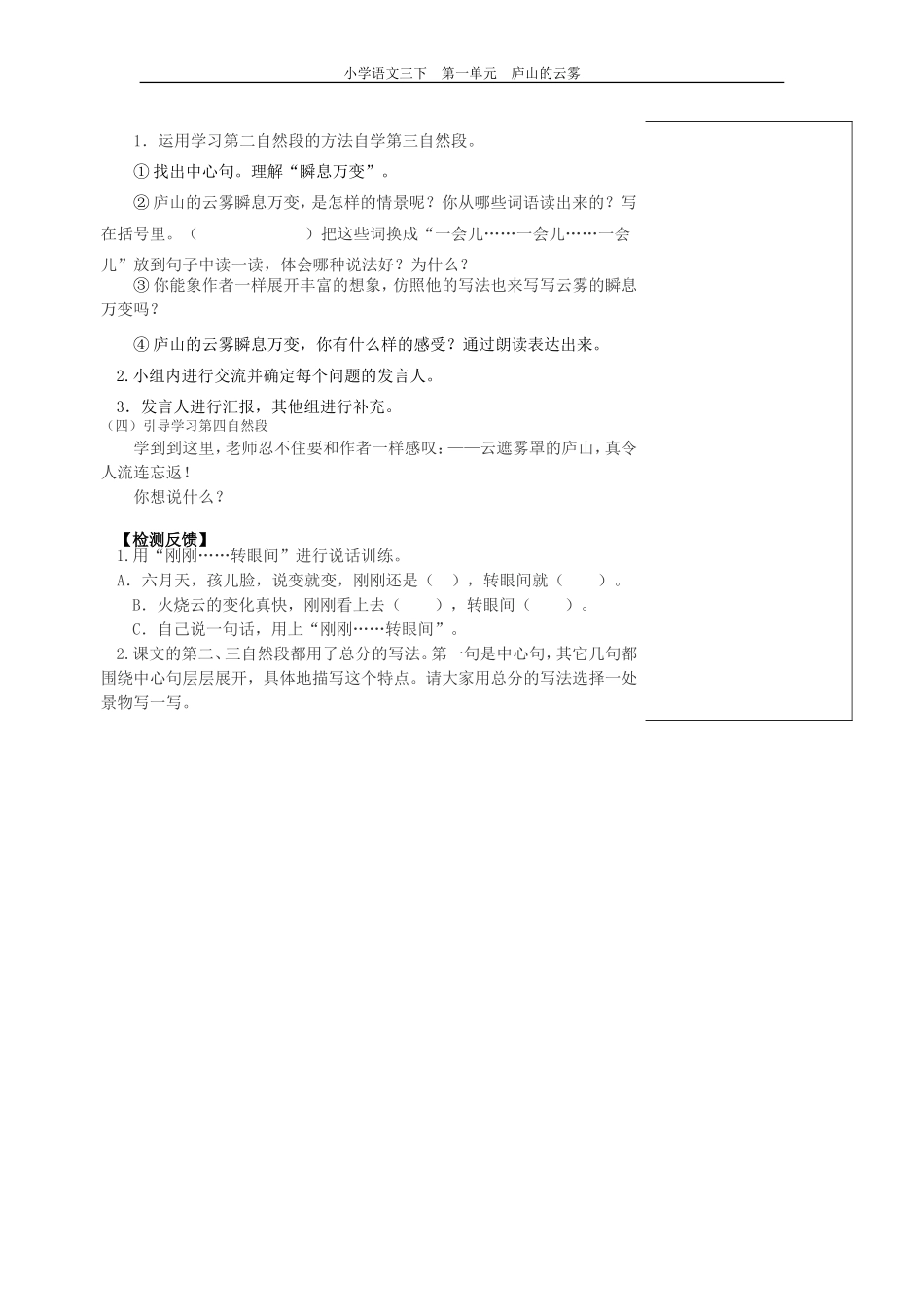 小学语文三下　第一单元　庐山的云雾

1．运用学习第二自然段的方法自学第三自然段。

①找出中心句。理解“瞬息万变”。

②庐山的云雾瞬息万变，是怎样的情景呢？你从哪些词语读出来的？写在括号里。（　　　　　　）把这些词换成“一会儿……一会儿……一会儿”放到句子中读一读，体会哪种说法好？为什么？

③你能象作者一样展开丰富的想象，仿照他的写法也来写写云雾的瞬息万变吗？

④庐山的云雾瞬息万变，你有什么样的感受？通过朗读表达出来。

2.小组内进行交流并确定每个问题的发言人。

3．发言人进行汇报，其他组进行补充。

（四）引导学习第四自然段

学到到这里，老师忍不住要和作者一样感叹：——云遮雾罩的庐山，真令人流连忘返！

你想说什么？

【检测反馈】

1.用“刚刚……转眼间”进行说话训练。

A．六月天，孩儿脸，说变就变，刚刚还是（　），转眼间就（　　）。

B．火烧云的变化真快，刚刚看上去（　　），转眼间（　　）。

C．自己说一句话，用上“刚刚……转眼间”。

2.课文的第二、三自然段都用了总分的写法。第一句是中心句，其它几句都围绕中心句层层展开，具体地描写这个特点。请大家用总分的写法选择一处景物写一写。